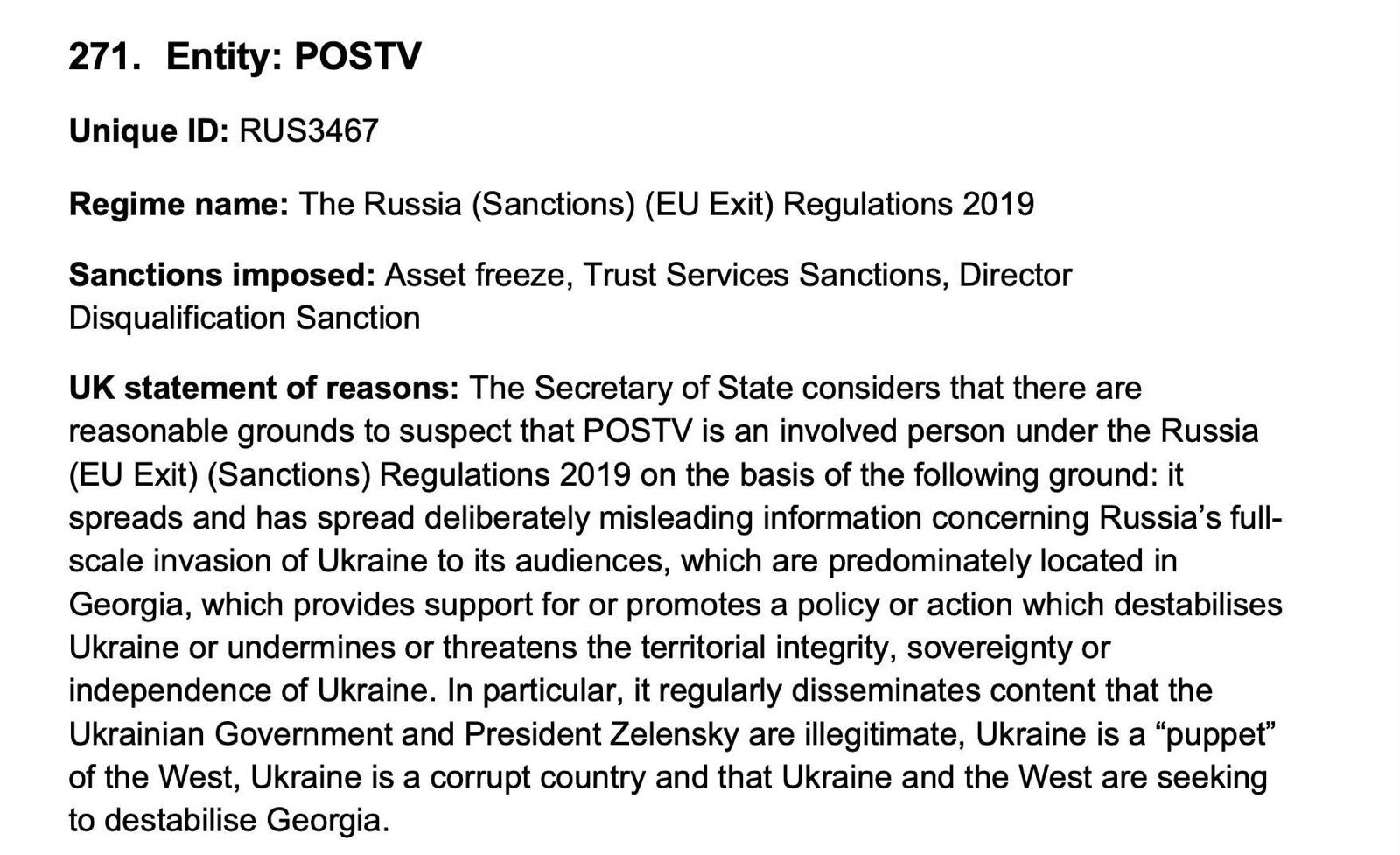 271. Entity: POSTV

Unique ID: RUS3467

Regime name: The Russia (Sanctions) (EU Exit) Regulations 2019

Sanctions imposed: Asset freeze, Trust Services Sanctions, Director Disqualification Sanction

UK statement of reasons: The Secretary of State considers that there are reasonable grounds to suspect that POSTV is an involved person under the Russia (EU Exit) (Sanctions) Regulations 2019 on the basis of the following ground: it spreads and has spread deliberately misleading information concerning Russia's full-scale invasion of Ukraine to its audiences, which are predominately located in Georgia, which provides support for or promotes a policy or action which destabilises Ukraine or undermines or threatens the territorial integrity, sovereignty or independence of Ukraine. In particular, it regularly disseminates content that the Ukrainian Government and President Zelensky are illegitimate, Ukraine is a "puppet" of the West, Ukraine is a corrupt country and that Ukraine and the West are seeking to destabilise Georgia.